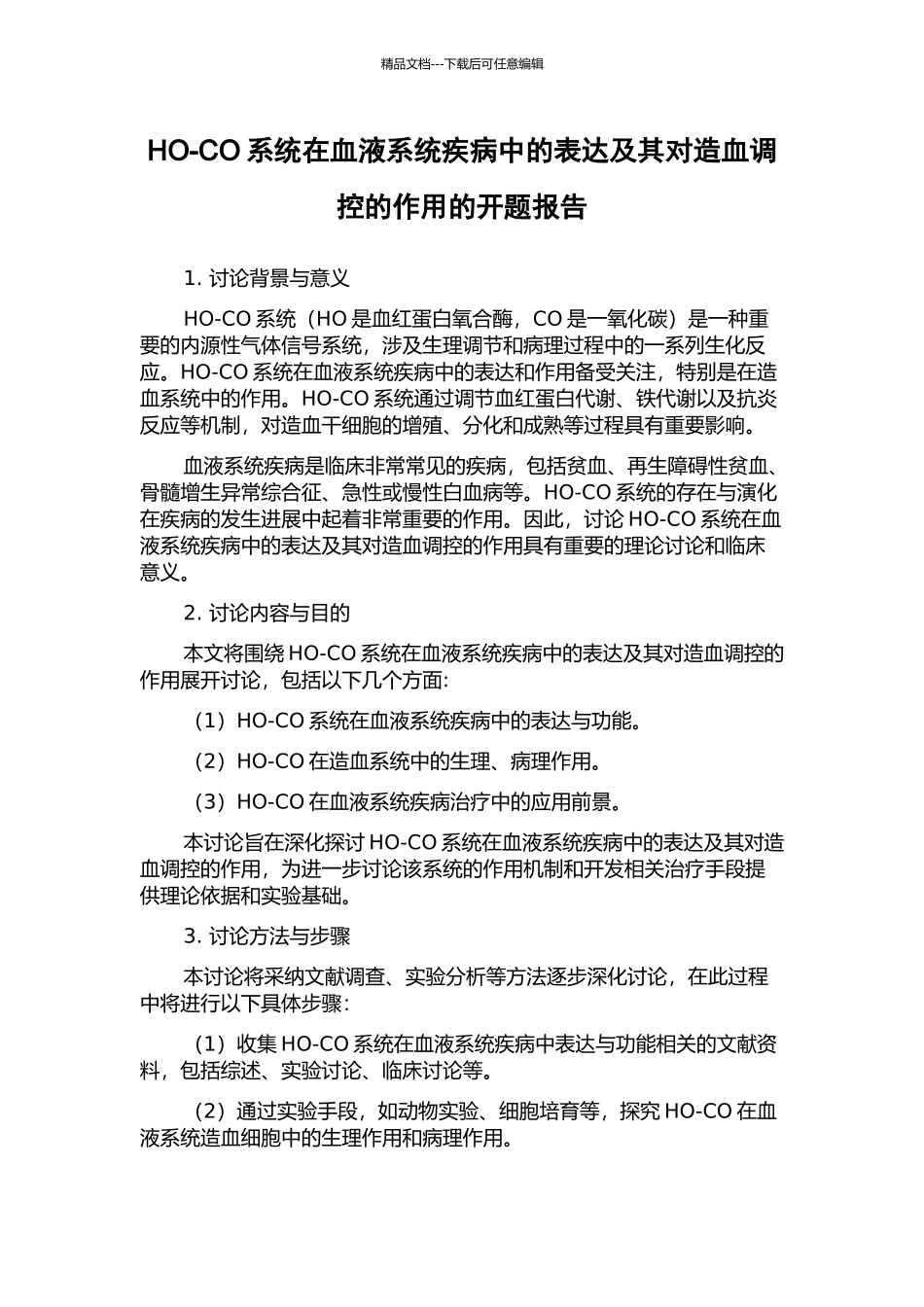 精品文档---下载后可任意编辑

HO-CO 系统在血液系统疾病中的表达及其对造血调控的作用的开题报告

1. 讨论背景与意义

HO-CO 系统（HO 是血红蛋白氧合酶，CO 是一氧化碳）是一种重要的内源性气体信号系统，涉及生理调节和病理过程中的一系列生化反应。HO-CO 系统在血液系统疾病中的表达和作用备受关注，特别是在造血系统中的作用。HO-CO 系统通过调节血红蛋白代谢、铁代谢以及抗炎反应等机制，对造血干细胞的增殖、分化和成熟等过程具有重要影响。

血液系统疾病是临床非常常见的疾病，包括贫血、再生障碍性贫血、骨髓增生异常综合征、急性或慢性白血病等。HO-CO 系统的存在与演化在疾病的发生进展中起着非常重要的作用。因此，讨论 HO-CO 系统在血液系统疾病中的表达及其对造血调控的作用具有重要的理论讨论和临床意义。

2. 讨论内容与目的

本文将围绕 HO-CO 系统在血液系统疾病中的表达及其对造血调控的作用展开讨论，包括以下几个方面:

（1）HO-CO 系统在血液系统疾病中的表达与功能。

（2）HO-CO 在造血系统中的生理、病理作用。

（3）HO-CO 在血液系统疾病治疗中的应用前景。

本讨论旨在深化探讨 HO-CO 系统在血液系统疾病中的表达及其对造血调控的作用，为进一步讨论该系统的作用机制和开发相关治疗手段提供理论依据和实验基础。

3. 讨论方法与步骤

本讨论将采纳文献调查、实验分析等方法逐步深化讨论，在此过程中将进行以下具体步骤:

（1）收集 HO-CO 系统在血液系统疾病中表达与功能相关的文献资料，包括综述、实验讨论、临床讨论等。

（2）通过实验手段，如动物实验、细胞培育等，探究 HO-CO 在血液系统造血细胞中的生理作用和病理作用。